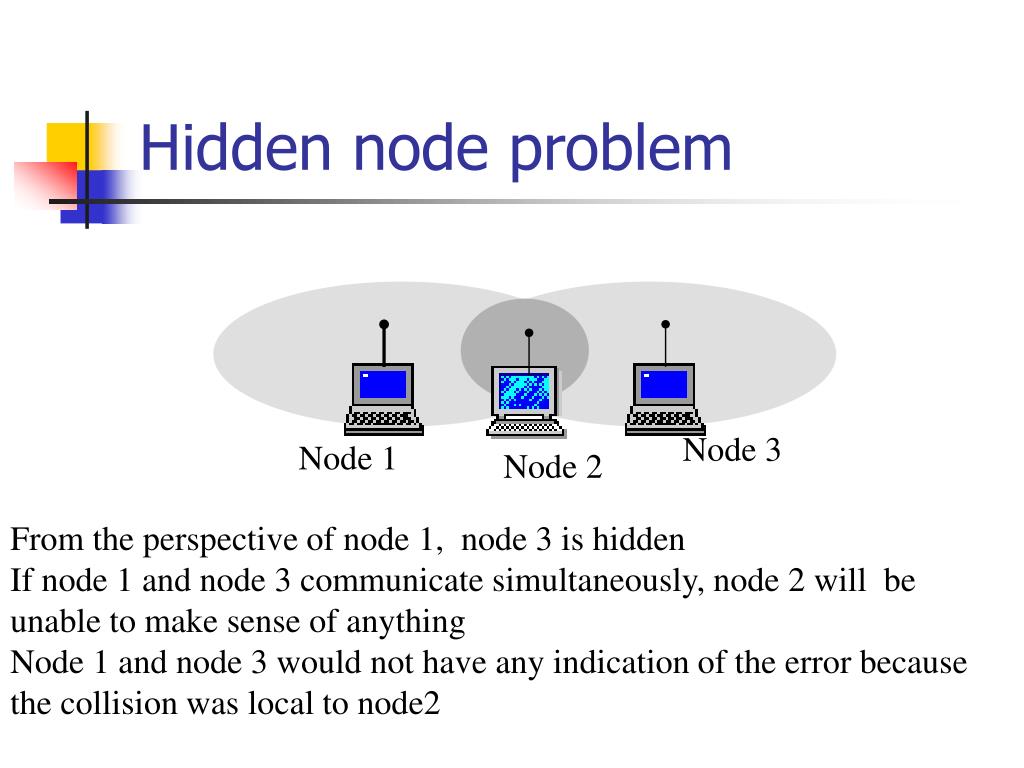 Hidden node problem

Node 1

Node 2

Node 3

From the perspective of node 1, node 3 is hidden
If node 1 and node 3 communicate simultaneously, node 2 will be unable to make sense of anything
Node 1 and node 3 would not have any indication of the error because the collision was local to node2